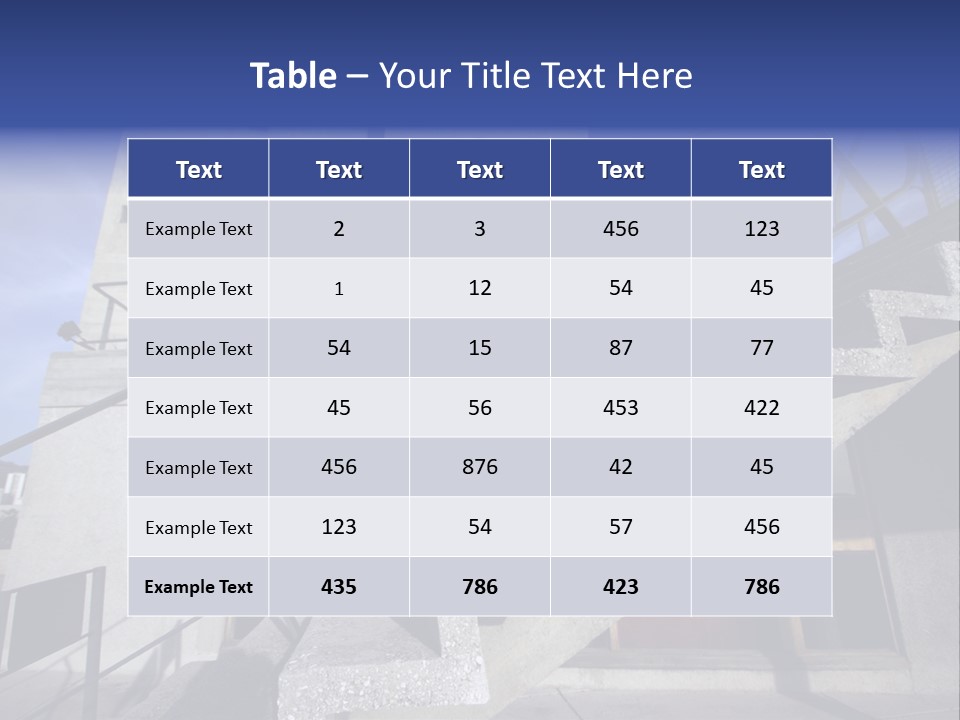 Table – Your Title Text Here

| Text | Text | Text | Text | Text |
|---|---|---|---|---|
| Example Text | 2 | 3 | 456 | 123 |
| Example Text | 1 | 12 | 54 | 45 |
| Example Text | 54 | 15 | 87 | 77 |
| Example Text | 45 | 56 | 453 | 422 |
| Example Text | 456 | 876 | 42 | 45 |
| Example Text | 123 | 54 | 57 | 456 |
| Example Text | 435 | 786 | 423 | 786 |